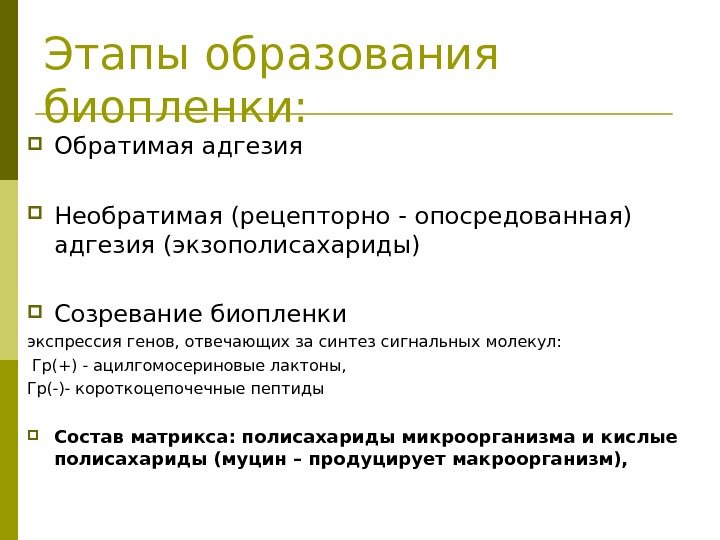 Этапы образования биопленки:

Обратимая адгезия

Необратимая (рецепторно - опосредованная) адгезия (экзополисахариды)

Созревание биопленки

экспрессия генов, отвечающих за синтез сигнальных молекул:

Гр(+) - ацилгомосериновые лактоны,

Гр(-)- короткоцепочечные пептиды

Состав матрикса: полисахариды микроорганизма и кислые полисахариды (муцин – продуцирует макроорганизм),